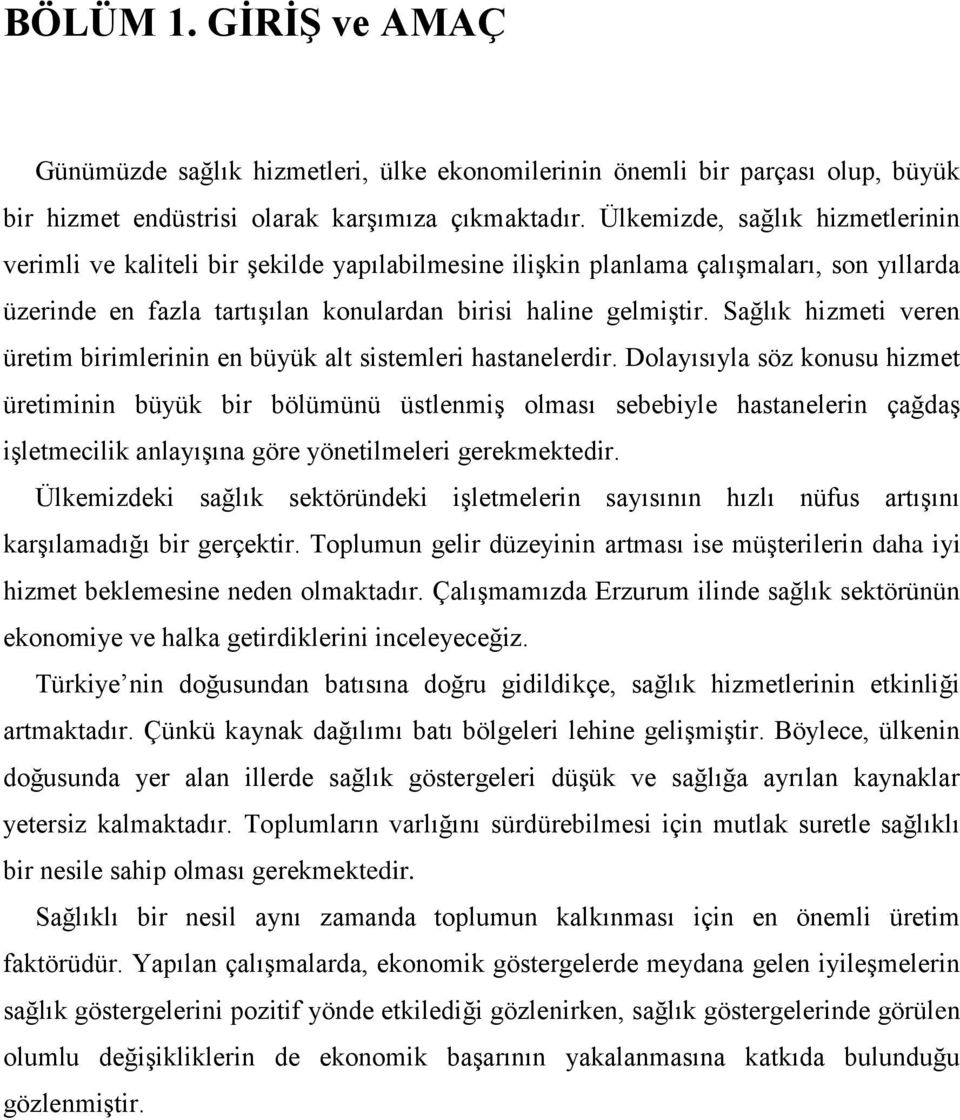 BÖLÜM 1. GİRİŞ ve AMAÇ

Günümüzde sağlık hizmetleri, ülke ekonomilerinin önemli bir parçası olup, büyük bir hizmet endüstrisi olarak karşımıza çıkmaktadır. Ülkemizde, sağlık hizmetlerinin verimli ve kaliteli bir şekilde yapılabilmesine ilişkin planlama çalışmaları, son yıllarda üzerinde en fazla tartışılan konulardan birisi haline gelmiştir. Sağlık hizmeti veren üretim birimlerinin en büyük alt sistemleri hastanelerdir. Dolayısıyla söz konusu hizmet üretiminin büyük bir bölümünü üstlenmiş olması sebebiyle hastanelerin çağdaş işletmecilik anlayışına göre yönetilmeleri gerekmektedir.

Ülkemizdeki sağlık sektöründeki işletmelerin sayısının hızlı nüfus artışını karşılamadığı bir gerçektir. Toplumun gelir düzeyinin artması ise müşterilerin daha iyi hizmet beklemesine neden olmaktadır. Çalışmamızda Erzurum ilinde sağlık sektörünün ekonomiye ve halka getirdiklerini inceleyeceğiz.

Türkiye nin doğusundan batısına doğru gidildikçe, sağlık hizmetlerinin etkinliği artmaktadır. Çünkü kaynak dağılımı batı bölgeleri lehine gelişmiştir. Böylece, ülkenin doğusunda yer alan illerde sağlık göstergeleri düşük ve sağlığa ayrılan kaynaklar yetersiz kalmaktadır. Toplumların varlığını sürdürebilmesi için mutlak suretle sağlıklı bir nesile sahip olması gerekmektedir.

Sağlıklı bir nesil aynı zamanda toplumun kalkınması için en önemli üretim faktörüdür. Yapılan çalışmalarda, ekonomik göstergelerde meydana gelen iyileşmelerin sağlık göstergelerini pozitif yönde etkilediği gözlenirken, sağlık göstergelerinde görülen olumlu değişikliklerin de ekonomik başarının yakalanmasına katkıda bulunduğu gözlenmiştir.